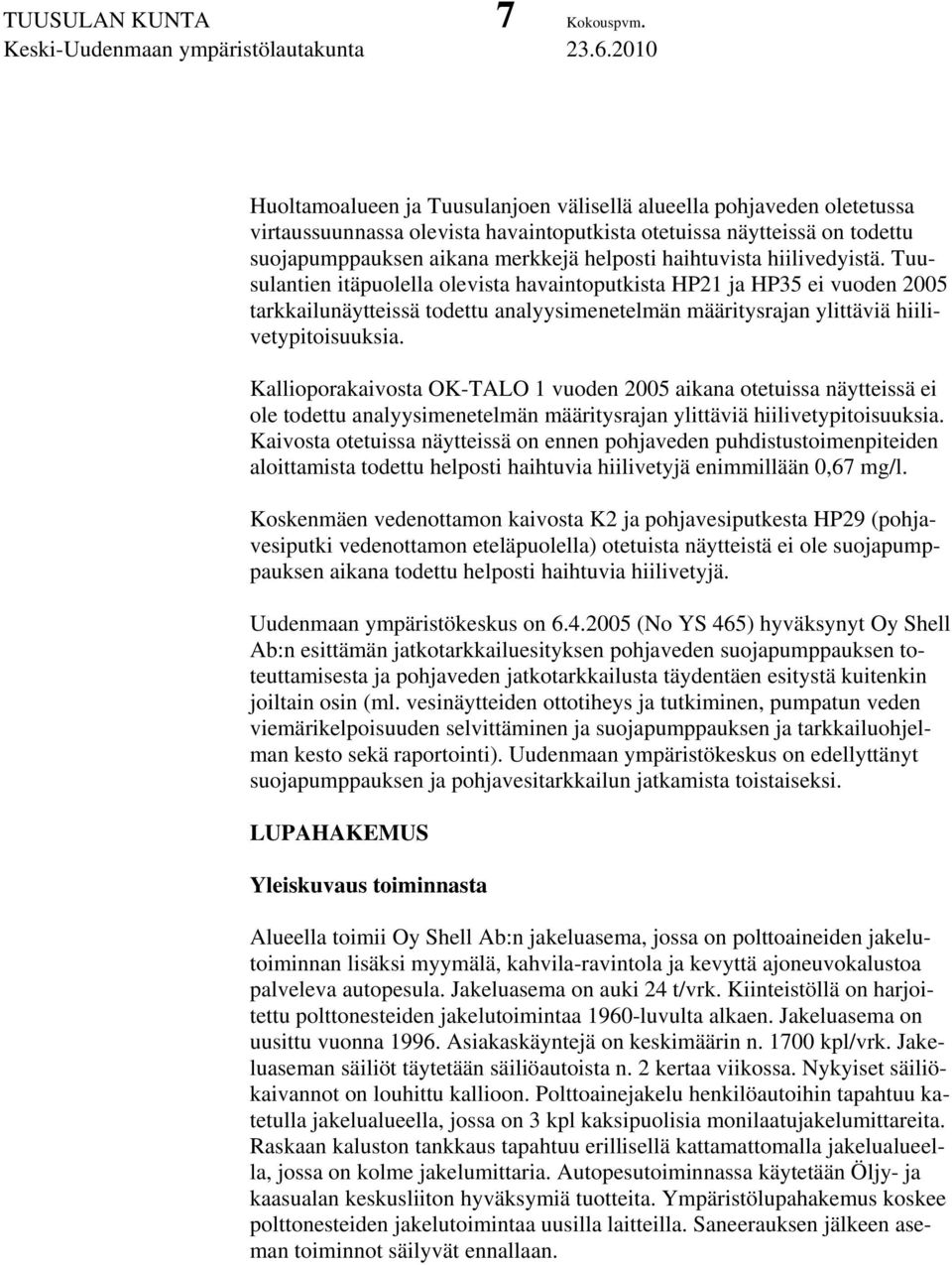 TUUSULAN KUNTA 7 Kokouspvm.
Keski-Uudenmaan ympäristölautakunta 23.6.2010

Huoltamoalueen ja Tuusulanjoen välisellä alueella pohjaveden oletetussa virtaussuunnassa olevista havaintoputkista otetuissa näytteissä on todettu suojapumppauksen aikana merkkejä helposti haihtuvista hiilivedyistä. Tuusulantien itäpuolella olevista havaintoputkista HP21 ja HP35 ei vuoden 2005 tarkkailunäytteissä todettu analyysimenetelmän määritysrajan ylittäviä hiilivetypitoisuuksia.

Kallioporakaivosta OK-TALO 1 vuoden 2005 aikana otetuissa näytteissä ei ole todettu analyysimenetelmän määritysrajan ylittäviä hiilivetypitoisuuksia. Kaivosta otetuissa näytteissä on ennen pohjaveden puhdistustoimenpiteiden aloittamista todettu helposti haihtuvia hiilivetyjä enimmillään 0,67 mg/l.

Koskenmäen vedenottamon kaivosta K2 ja pohjavesiputkesta HP29 (pohjavesiputki vedenottamon eteläpuolella) otetuista näytteistä ei ole suojapumppauksen aikana todettu helposti haihtuvia hiilivetyjä.

Uudenmaan ympäristökeskus on 6.4.2005 (No YS 465) hyväksynyt Oy Shell Ab:n esittämän jatkotarkkailuesityksen pohjaveden suojapumppauksen toteuttamisesta ja pohjaveden jatkotarkkailusta täydentäen esitystä kuitenkin joiltain osin (ml. vesinäytteiden ottotiheys ja tutkiminen, pumpatun veden viemärikelpoisuuden selvittäminen ja suojapumppauksen ja tarkkailuohjelman kesto sekä raportointi). Uudenmaan ympäristökeskus on edellyttänyt suojapumppauksen ja pohjavesitarkkailun jatkamista toistaiseksi.

LUPAHAKEMUS

Yleiskuvaus toiminnasta

Alueella toimii Oy Shell Ab:n jakeluasema, jossa on polttoaineiden jakelutoiminnan lisäksi myymälä, kahvila-ravintola ja kevyttä ajoneuvokalustoa palveleva autopesula. Jakeluasema on auki 24 t/vrk. Kiinteistöllä on harjoitettu polttonesteiden jakelutoimintaa 1960-luvulta alkaen. Jakeluasema on uusittu vuonna 1996. Asiakaskäyntejä on keskimäärin n. 1700 kpl/vrk. Jakeluaseman säiliöt täytetään säiliöautoista n. 2 kertaa viikossa. Nykyiset säiliökaivannot on louhittu kallioon. Polttoainejakelu henkilöautoihin tapahtuu katetulla jakelualueella, jossa on 3 kpl kaksipuolisia monilaatujakelumittareita. Raskaan kaluston tankkaus tapahtuu erillisellä kattamattomalla jakelualueella, jossa on kolme jakelumittaria. Autopesutoiminnassa käytetään Öljy- ja kaasualan keskusliiton hyväksymiä tuotteita. Ympäristölupahakemus koskee polttonesteiden jakelutoimintaa uusilla laitteilla. Saneerauksen jälkeen aseman toiminnot säilyvät ennallaan.